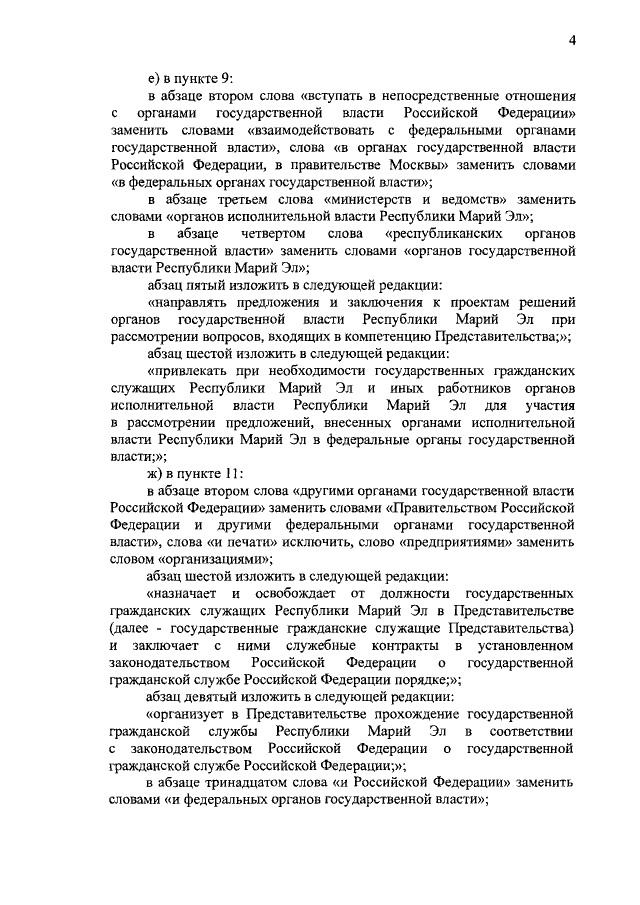 4

е) в пункте 9:

в абзаце втором слова «вступать в непосредственные отношения с органами государственной власти Российской Федерации» заменить словами «взаимодействовать с федеральными органами государственной власти», слова «в органах государственной власти Российской Федерации, в правительстве Москвы» заменить словами «в федеральных органах государственной власти»;

в абзаце третьем слова «министерств и ведомств» заменить словами «органов исполнительной власти Республики Марий Эл»;

в абзаце четвертом слова «республиканских органов государственной власти» заменить словами «органов государственной власти Республики Марий Эл»;

абзац пятый изложить в следующей редакции:

«направлять предложения и заключения к проектам решений органов государственной власти Республики Марий Эл при рассмотрении вопросов, входящих в компетенцию Представительства;»;

абзац шестой изложить в следующей редакции:

«привлекать при необходимости государственных гражданских служащих Республики Марий Эл и иных работников органов исполнительной власти Республики Марий Эл для участия в рассмотрении предложений, внесенных органами исполнительной власти Республики Марий Эл в федеральные органы государственной власти;»;

ж) в пункте 11:

в абзаце втором слова «другими органами государственной власти Российской Федерации» заменить словами «Правительством Российской Федерации и другими федеральными органами государственной власти», слова «и печати» исключить, слово «предприятиями» заменить словом «организациями»;

абзац шестой изложить в следующей редакции:

«назначает и освобождает от должности государственных гражданских служащих Республики Марий Эл в Представительстве (далее - государственные гражданские служащие Представительства) и заключает с ними служебные контракты в установленном законодательством Российской Федерации о государственной гражданской службе Российской Федерации порядке;»;

абзац девятый изложить в следующей редакции:

«организует в Представительстве прохождение государственной гражданской службы Республики Марий Эл в соответствии с законодательством Российской Федерации о государственной гражданской службе Российской Федерации;»;

в абзаце тринадцатом слова «и Российской Федерации» заменить словами «и федеральных органов государственной власти»;